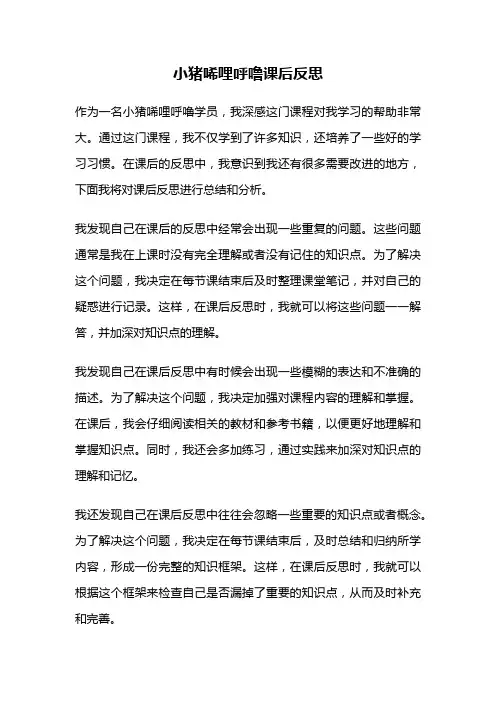 小猪唏哩呼噜课后反思

作为一名小猪唏哩呼噜学员，我深感这门课程对我学习的帮助非常大。通过这门课程，我不仅学到了许多知识，还培养了一些好的学习习惯。在课后的反思中，我意识到我还有很多需要改进的地方，下面我将对课后反思进行总结和分析。

我发现自己在课后的反思中经常会出现一些重复的问题。这些问题通常是我在上课时没有完全理解或者没有记住的知识点。为了解决这个问题，我决定在每节课结束后及时整理课堂笔记，并对自己的疑惑进行记录。这样，在课后反思时，我就可以将这些问题一一解答，并加深对知识点的理解。

我发现自己在课后反思中有时候会出现一些模糊的表达和不准确的描述。为了解决这个问题，我决定加强对课程内容的理解和掌握。在课后，我会仔细阅读相关的教材和参考书籍，以便更好地理解和掌握知识点。同时，我还会多加练习，通过实践来加深对知识点的理解和记忆。

我还发现自己在课后反思中往往会忽略一些重要的知识点或者概念。为了解决这个问题，我决定在每节课结束后，及时总结和归纳所学内容，形成一份完整的知识框架。这样，在课后反思时，我就可以根据这个框架来检查自己是否漏掉了重要的知识点，从而及时补充和完善。